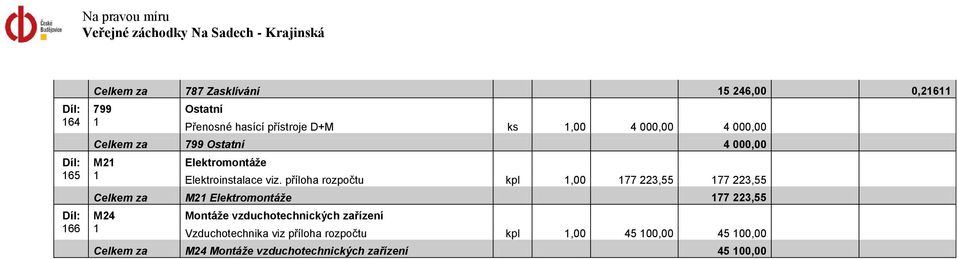 České Budějovice

Na pravou míru
Veřejné záchodky Na Sadech - Krajinská

| | Celkem za | 787 Zasklívání | | | | 15 246,00 | | 0,21611 |
|---|---|---|---|---|---|---|---|---|
| Díl: | 799 | Ostatní | | | | | | |
| 164 | 1 | Přenosné hasící přístroje D+M | ks | 1,00 | 4 000,00 | 4 000,00 | | |
| | Celkem za | 799 Ostatní | | | | 4 000,00 | | |
| Díl: | M21 | Elektromontáže | | | | | | |
| 165 | 1 | Elektroinstalace viz. příloha rozpočtu | kpl | 1,00 | 177 223,55 | 177 223,55 | | |
| | Celkem za | M21 Elektromontáže | | | | 177 223,55 | | |
| Díl: | M24 | Montáže vzduchotechnických zařízení | | | | | | |
| 166 | 1 | Vzduchotechnika viz příloha rozpočtu | kpl | 1,00 | 45 100,00 | 45 100,00 | | |
| | Celkem za | M24 Montáže vzduchotechnických zařízení | | | | 45 100,00 | | |